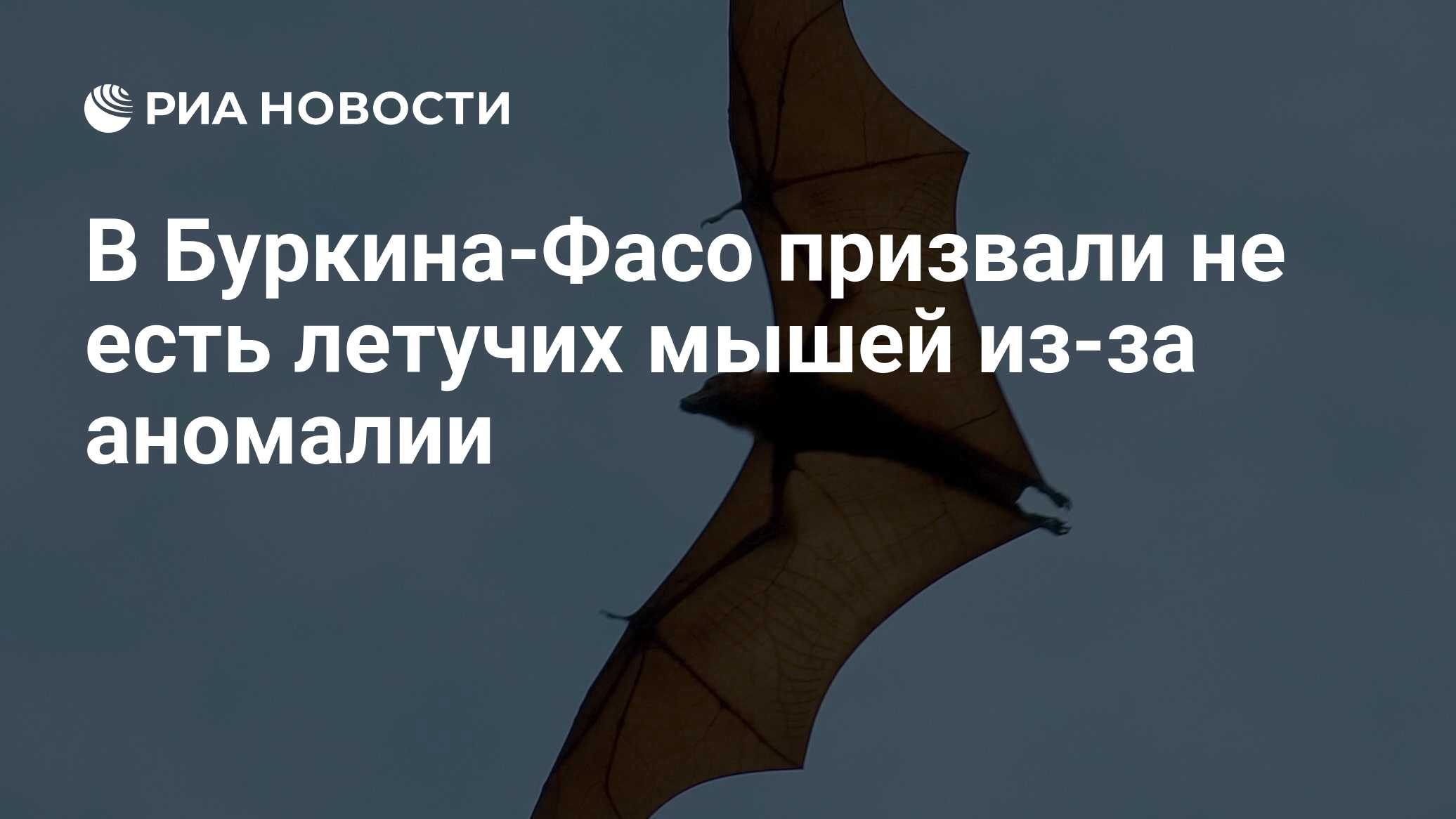 РИА НОВОСТИ

В Буркина-Фасо призвали не есть летучих мышей из-за аномалии